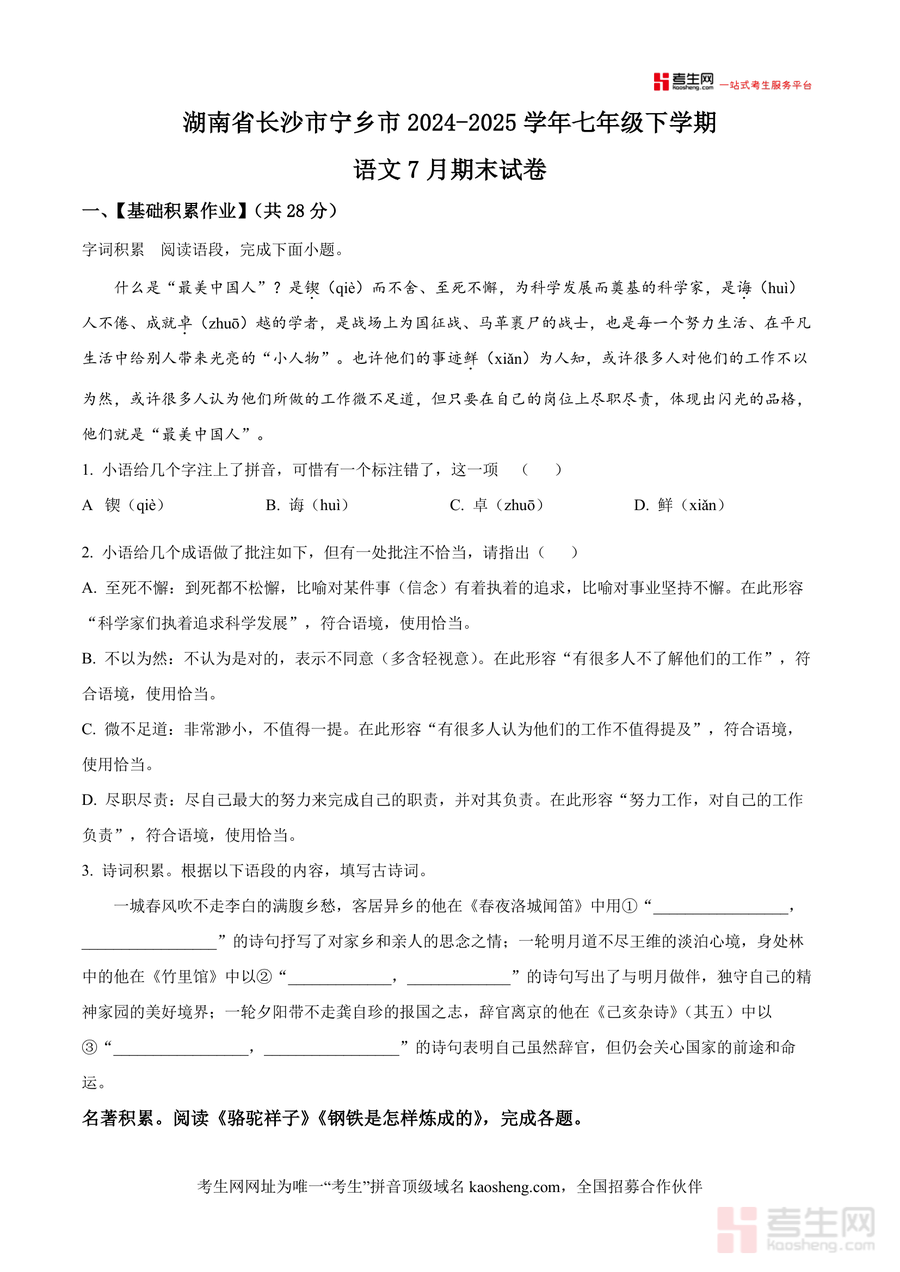 考生网 kaosheng.com 一站式考生服务平台

湖南省长沙市宁乡市 2024-2025 学年七年级下学期

语文 7 月期末试卷

一、【基础积累作业】（共 28 分）

字词积累　阅读语段，完成下面小题。

什么是“最美中国人”？是锲（qiè）而不舍、至死不懈，为科学发展而奠基的科学家，是诲（huì）人不倦、成就卓（zhuō）越的学者，是战场上为国征战、马革裹尸的战士，也是每一个努力生活、在平凡生活中给别人带来光亮的“小人物”。也许他们的事迹鲜（xiǎn）为人知，或许很多人对他们的工作不以为然，或许很多人认为他们所做的工作微不足道，但只要在自己的岗位上尽职尽责，体现出闪光的品格，他们就是“最美中国人”。

1. 小语给几个字注上了拼音，可惜有一个标注错了，这一项　（　　）

A　锲（qiè）　　B. 诲（huì）　　C. 卓（zhuō）　　D. 鲜（xiǎn）

2. 小语给几个成语做了批注如下，但有一处批注不恰当，请指出（　　）

A. 至死不懈：到死都不松懈，比喻对某件事（信念）有着执着的追求，比喻对事业坚持不懈。在此形容“科学家们执着追求科学发展”，符合语境，使用恰当。

B. 不以为然：不认为是对的，表示不同意（多含轻视意）。在此形容“有很多人不了解他们的工作”，符合语境，使用恰当。

C. 微不足道：非常渺小，不值得一提。在此形容“有很多人认为他们的工作不值得提及”，符合语境，使用恰当。

D. 尽职尽责：尽自己最大的努力来完成自己的职责，并对其负责。在此形容“努力工作，对自己的工作负责”，符合语境，使用恰当。

3. 诗词积累。根据以下语段的内容，填写古诗词。

一城春风吹不走李白的满腹乡愁，客居异乡的他在《春夜洛城闻笛》中用①“________________，________________”的诗句抒写了对家乡和亲人的思念之情；一轮明月道不尽王维的淡泊心境，身处林中的他在《竹里馆》中以②“____________，____________”的诗句写出了与明月做伴，独守自己的精神家园的美好境界；一轮夕阳带不走龚自珍的报国之志，辞官离京的他在《己亥杂诗》（其五）中以③“________________，________________”的诗句表明自己虽然辞官，但仍会关心国家的前途和命运。

名著积累。阅读《骆驼祥子》《钢铁是怎样炼成的》，完成各题。

考生网网址为唯一“考生”拼音顶级域名 kaosheng.com，全国招募合作伙伴

考生网 kaosheng.com